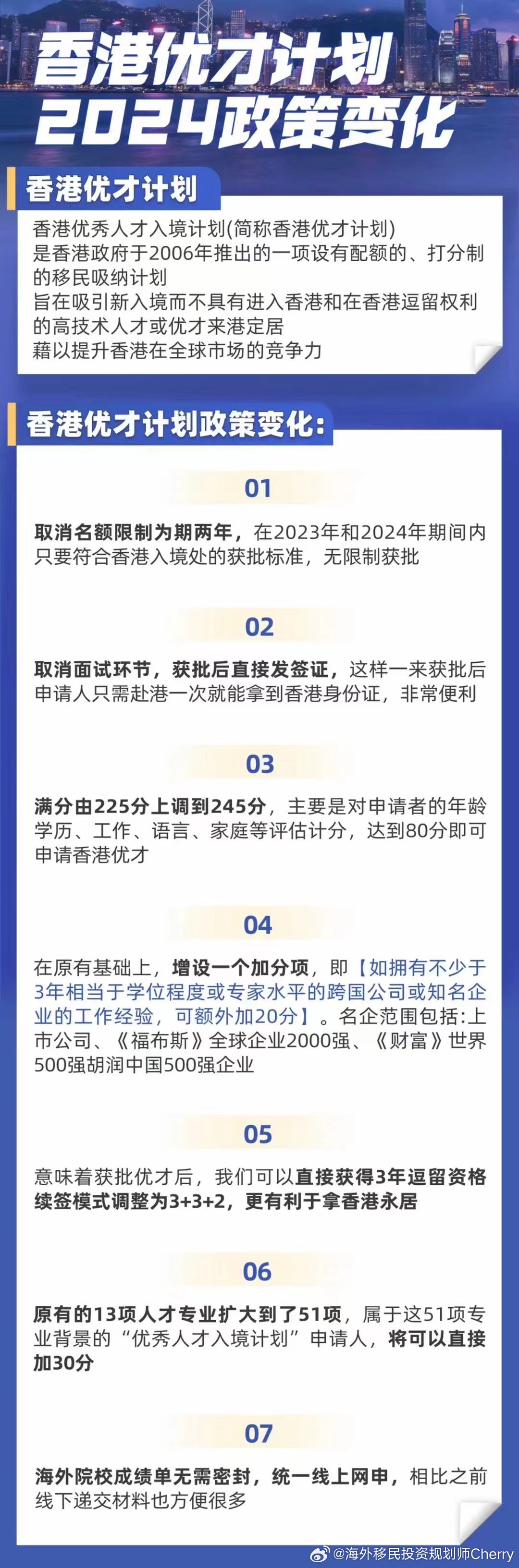 香港优才计划
2024政策变化

香港优才计划

香港优秀人才入境计划(简称香港优才计划)
是香港政府于2006年推出的一项设有配额的、打分制的移民吸纳计划
旨在吸引新入境而不具有进入香港和在香港逗留权利的高技术人才或优才来港定居
藉以提升香港在全球市场的竞争力

香港优才计划政策变化:

01

取消名额限制为期两年，在2023年和2024年期间内只要符合香港入境处的获批标准，无限制获批

02

取消面试环节，获批后直接发签证，这样一来获批后申请人只需赴港一次就能拿到香港身份证，非常便利

03

满分由225分上调到245分，主要是对申请者的年龄学历、工作、语言、家庭等评估计分，达到80分即可申请香港优才

04

在原有基础上，增设一个加分项，即【如拥有不少于3年相当于学位程度或专家水平的跨国公司或知名企业的工作经验，可额外加20分】。名企范围包括:上市公司、《福布斯》全球企业2000强、《财富》世界500强胡润中国500强企业

05

意味着获批优才后，我们可以直接获得3年逗留资格续签模式调整为3+3+2，更有利于拿香港永居

06

原有的13项人才专业扩大到了51项，属于这51项专业背景的“优秀人才入境计划”申请人，将可以直接加30分

07

海外院校成绩单无需密封，统一线上网申，相比之前线下递交材料也方便很多

@海外移民投资规划师Cherry